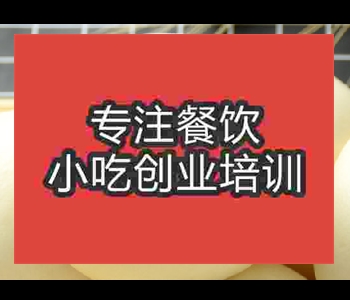 专注餐饮
小吃创业培训